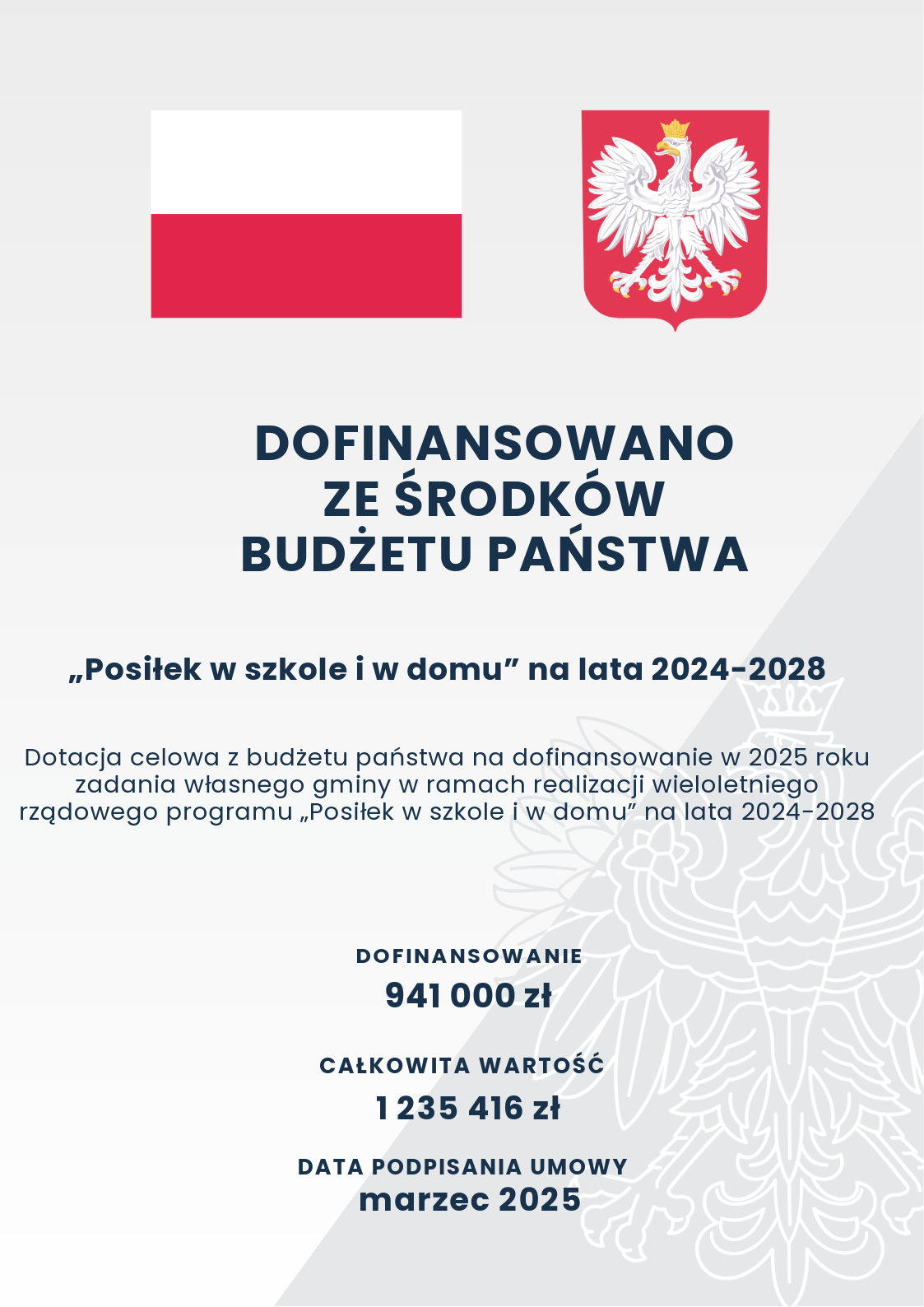 DOFINANSOWANO ZE ŚRODKÓW BUDŻETU PAŃSTWA

„Posiłek w szkole i w domu” na lata 2024-2028

Dotacja celowa z budżetu państwa na dofinansowanie w 2025 roku zadania własnego gminy w ramach realizacji wieloletniego rządowego programu „Posiłek w szkole i w domu” na lata 2024-2028

DOFINANSOWANIE
941 000 zł

CAŁKOWITA WARTOŚĆ
1 235 416 zł

DATA PODPISANIA UMOWY
marzec 2025